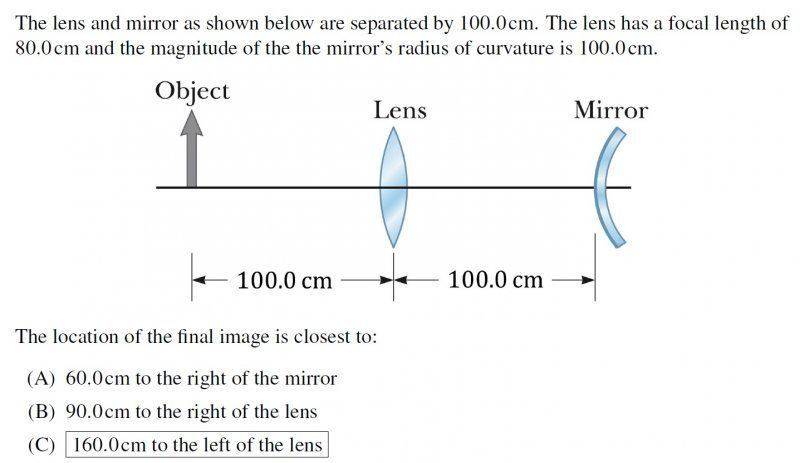 The lens and mirror as shown below are separated by 100.0cm. The lens has a focal length of 80.0cm and the magnitude of the the mirror's radius of curvature is 100.0cm.

Object

Lens

Mirror

100.0 cm

100.0 cm

The location of the final image is closest to:

(A) 60.0cm to the right of the mirror

(B) 90.0cm to the right of the lens

(C) 160.0cm to the left of the lens